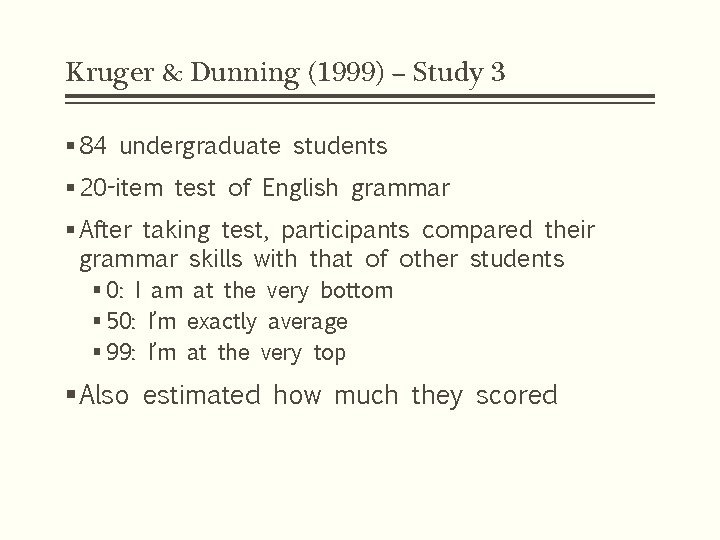 Kruger & Dunning (1999) – Study 3

• 84 undergraduate students

• 20-item test of English grammar

• After taking test, participants compared their grammar skills with that of other students

• 0: I am at the very bottom

• 50: I'm exactly average

• 99: I'm at the very top

• Also estimated how much they scored